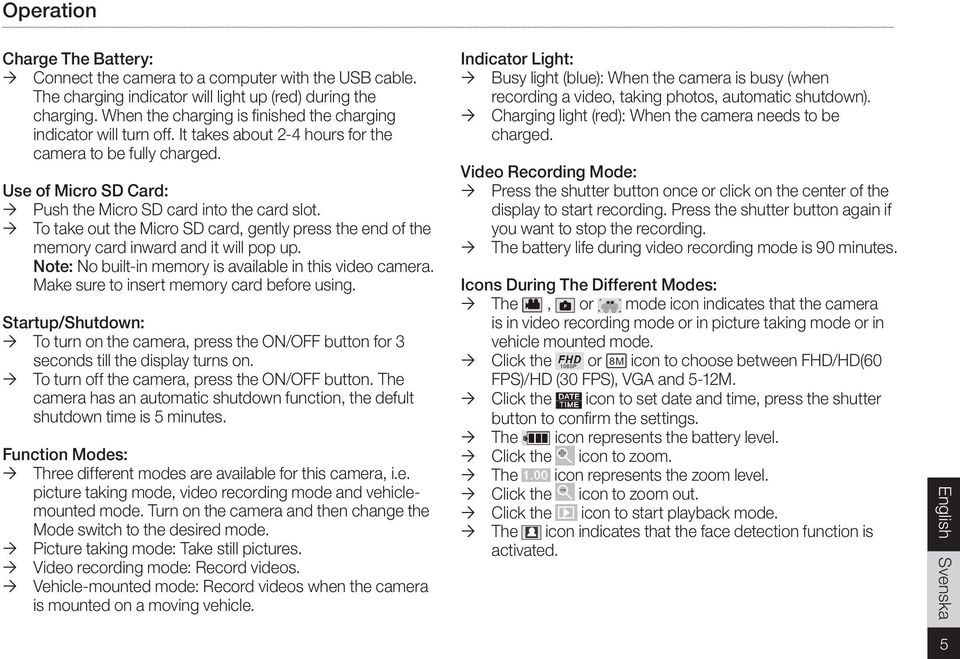 Operation

Charge The Battery:
→ Connect the camera to a computer with the USB cable. The charging indicator will light up (red) during the charging. When the charging is finished the charging indicator will turn off. It takes about 2-4 hours for the camera to be fully charged.

Use of Micro SD Card:
→ Push the Micro SD card into the card slot.
→ To take out the Micro SD card, gently press the end of the memory card inward and it will pop up.
Note: No built-in memory is available in this video camera. Make sure to insert memory card before using.

Startup/Shutdown:
→ To turn on the camera, press the ON/OFF button for 3 seconds till the display turns on.
→ To turn off the camera, press the ON/OFF button. The camera has an automatic shutdown function, the defult shutdown time is 5 minutes.

Function Modes:
→ Three different modes are available for this camera, i.e. picture taking mode, video recording mode and vehicle-mounted mode. Turn on the camera and then change the Mode switch to the desired mode.
→ Picture taking mode: Take still pictures.
→ Video recording mode: Record videos.
→ Vehicle-mounted mode: Record videos when the camera is mounted on a moving vehicle.

Indicator Light:
→ Busy light (blue): When the camera is busy (when recording a video, taking photos, automatic shutdown).
→ Charging light (red): When the camera needs to be charged.

Video Recording Mode:
→ Press the shutter button once or click on the center of the display to start recording. Press the shutter button again if you want to stop the recording.
→ The battery life during video recording mode is 90 minutes.

Icons During The Different Modes:
→ The , or mode icon indicates that the camera is in video recording mode or in picture taking mode or in vehicle mounted mode.
→ Click the FHD 1080P or 8M icon to choose between FHD/HD(60 FPS)/HD (30 FPS), VGA and 5-12M.
→ Click the DATE TIME icon to set date and time, press the shutter button to confirm the settings.
→ The icon represents the battery level.
→ Click the icon to zoom.
→ The 1.00 icon represents the zoom level.
→ Click the icon to zoom out.
→ Click the icon to start playback mode.
→ The icon indicates that the face detection function is activated.

English
Svenska
5